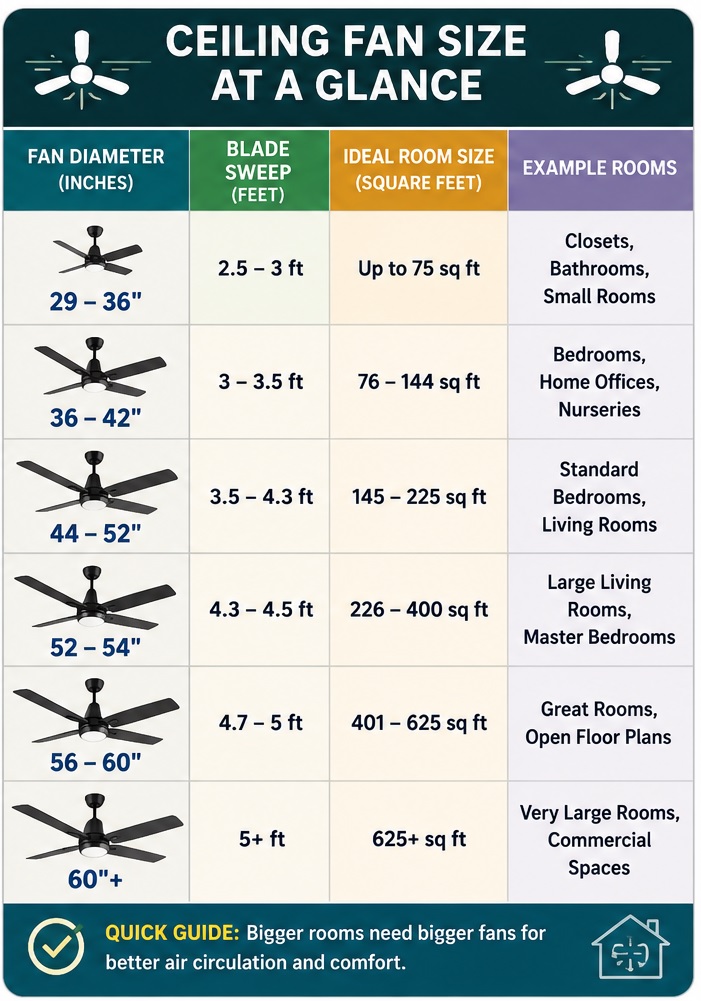 CEILING FAN SIZE AT A GLANCE

| FAN DIAMETER (INCHES) | BLADE SWEEP (FEET) | IDEAL ROOM SIZE (SQUARE FEET) | EXAMPLE ROOMS |
|---|---|---|---|
| 29 – 36" | 2.5 – 3 ft | Up to 75 sq ft | Closets, Bathrooms, Small Rooms |
| 36 – 42" | 3 – 3.5 ft | 76 – 144 sq ft | Bedrooms, Home Offices, Nurseries |
| 44 – 52" | 3.5 – 4.3 ft | 145 – 225 sq ft | Standard Bedrooms, Living Rooms |
| 52 – 54" | 4.3 – 4.5 ft | 226 – 400 sq ft | Large Living Rooms, Master Bedrooms |
| 56 – 60" | 4.7 – 5 ft | 401 – 625 sq ft | Great Rooms, Open Floor Plans |
| 60"+ | 5+ ft | 625+ sq ft | Very Large Rooms, Commercial Spaces |

QUICK GUIDE: Bigger rooms need bigger fans for better air circulation and comfort.